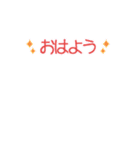 おはよう